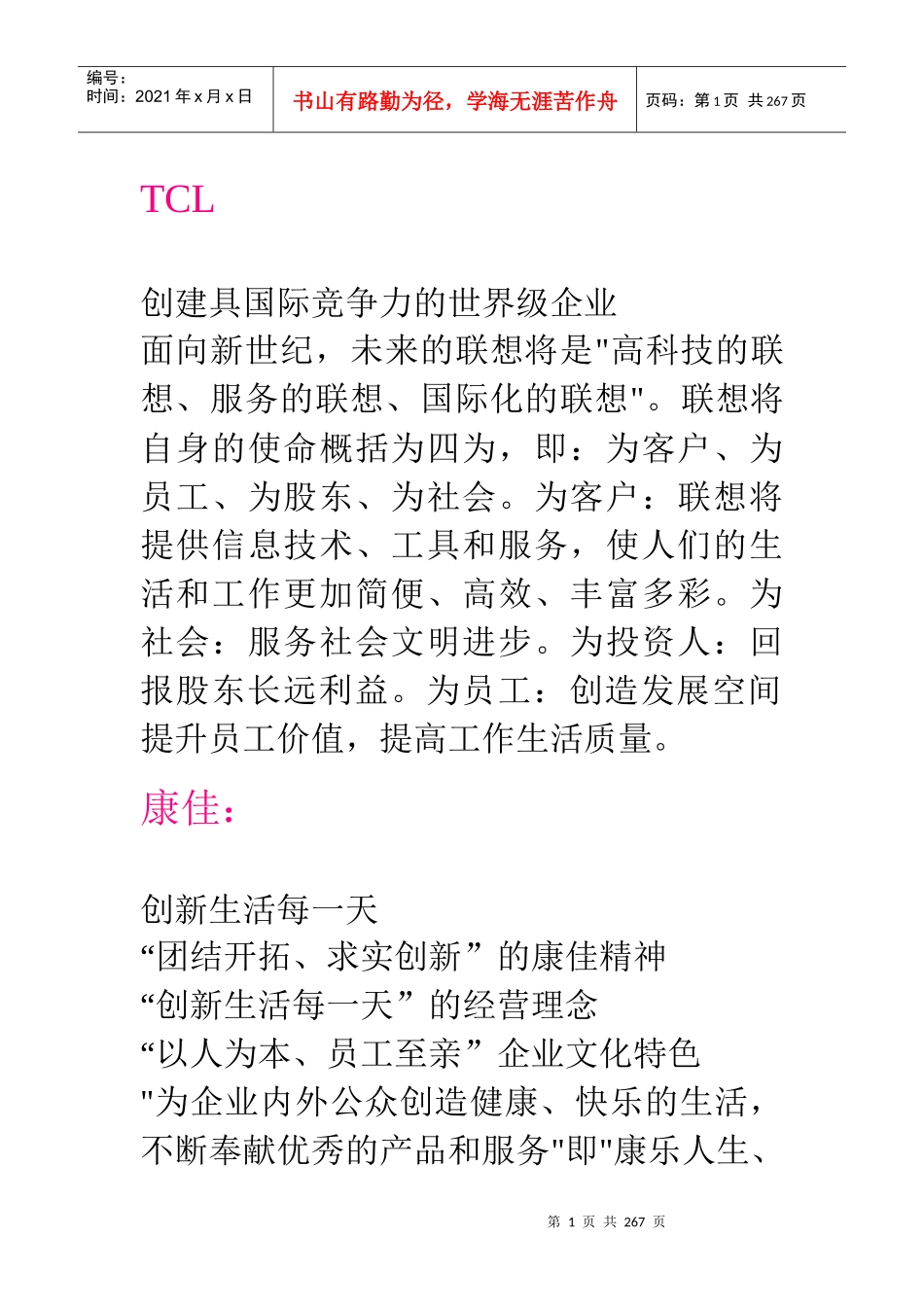 编号：
时间：2021 年 x 月 x 日

书山有路勤为径，学海无涯苦作舟

页码：第 1 页 共 267 页

TCL

创建具国际竞争力的世界级企业
面向新世纪，未来的联想将是"高科技的联想、服务的联想、国际化的联想"。联想将自身的使命概括为四为，即：为客户、为员工、为股东、为社会。为客户：联想将提供信息技术、工具和服务，使人们的生活和工作更加简便、高效、丰富多彩。为社会：服务社会文明进步。为投资人：回报股东长远利益。为员工：创造发展空间提升员工价值，提高工作生活质量。

康佳：

创新生活每一天
“团结开拓、求实创新”的康佳精神
“创新生活每一天”的经营理念
“以人为本、员工至亲”企业文化特色
"为企业内外公众创造健康、快乐的生活，不断奉献优秀的产品和服务"即"康乐人生、

第 1 页 共 267 页